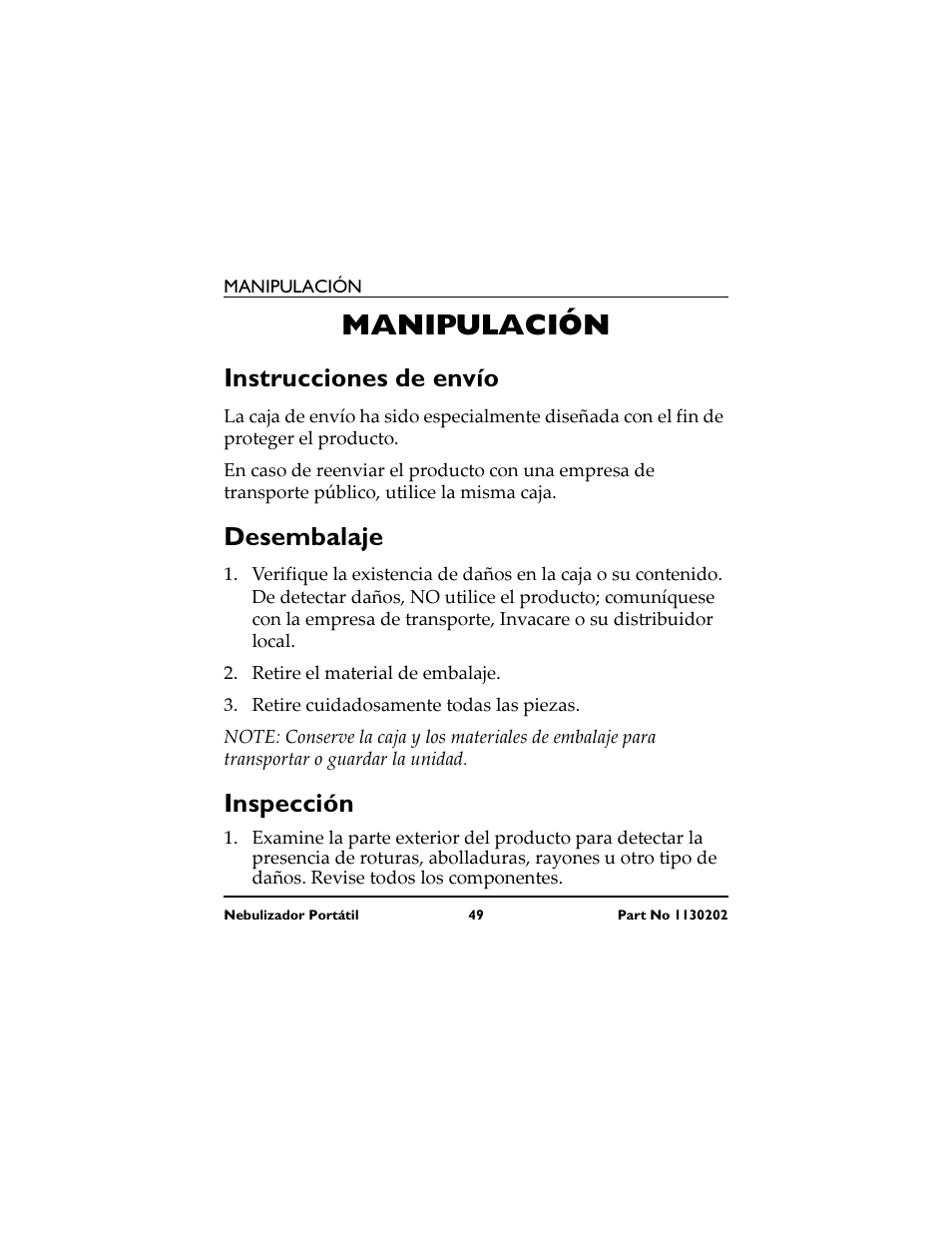 MANIPULACIÓN

MANIPULACIÓN

Instrucciones de envío

La caja de envío ha sido especialmente diseñada con el fin de proteger el producto.

En caso de reenviar el producto con una empresa de transporte público, utilice la misma caja.

Desembalaje

1. Verifique la existencia de daños en la caja o su contenido. De detectar daños, NO utilice el producto; comuníquese con la empresa de transporte, Invacare o su distribuidor local.

2. Retire el material de embalaje.

3. Retire cuidadosamente todas las piezas.

NOTE: Conserve la caja y los materiales de embalaje para transportar o guardar la unidad.

Inspección

1. Examine la parte exterior del producto para detectar la presencia de roturas, abolladuras, rayones u otro tipo de daños. Revise todos los componentes.

Nebulizador Portátil 49 Part No 1130202